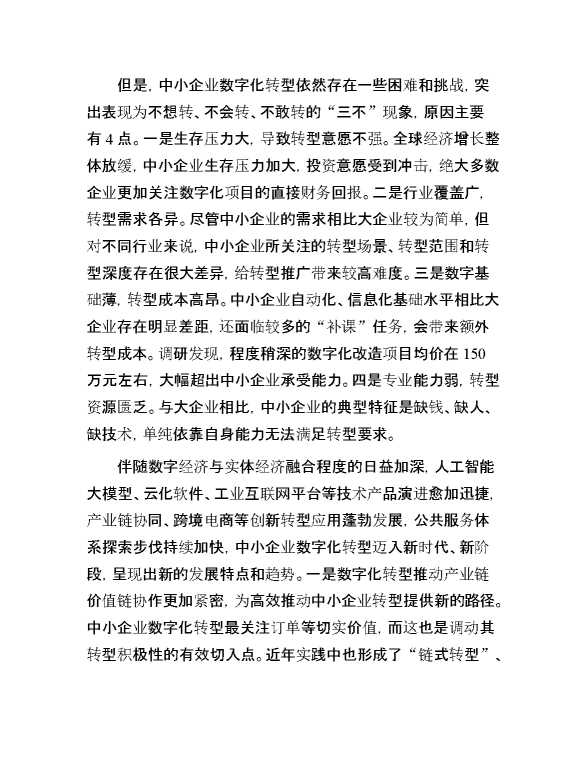 但是，中小企业数字化转型依然存在一些困难和挑战，突出表现为不想转、不会转、不敢转的“三不”现象，原因主要有 4 点。一是生存压力大，导致转型意愿不强。全球经济增长整体放缓，中小企业生存压力加大，投资意愿受到冲击，绝大多数企业更加关注数字化项目的直接财务回报。二是行业覆盖广，转型需求各异。尽管中小企业的需求相比大企业较为简单，但对不同行业来说，中小企业所关注的转型场景、转型范围和转型深度存在很大差异，给转型推广带来较高难度。三是数字基础薄，转型成本高昂。中小企业自动化、信息化基础水平相比大企业存在明显差距，还面临较多的“补课”任务，会带来额外转型成本。调研发现，程度稍深的数字化改造项目均价在 150 万元左右，大幅超出中小企业承受能力。四是专业能力弱，转型资源匮乏。与大企业相比，中小企业的典型特征是缺钱、缺人、缺技术，单纯依靠自身能力无法满足转型要求。

伴随数字经济与实体经济融合程度的日益加深，人工智能大模型、云化软件、工业互联网平台等技术产品演进愈加迅捷，产业链协同、跨境电商等创新转型应用蓬勃发展，公共服务体系探索步伐持续加快，中小企业数字化转型迈入新时代、新阶段，呈现出新的发展特点和趋势。一是数字化转型推动产业链价值链协作更加紧密，为高效推动中小企业转型提供新的路径。中小企业数字化转型最关注订单等切实价值，而这也是调动其转型积极性的有效切入点。近年实践中也形成了“链式转型”、